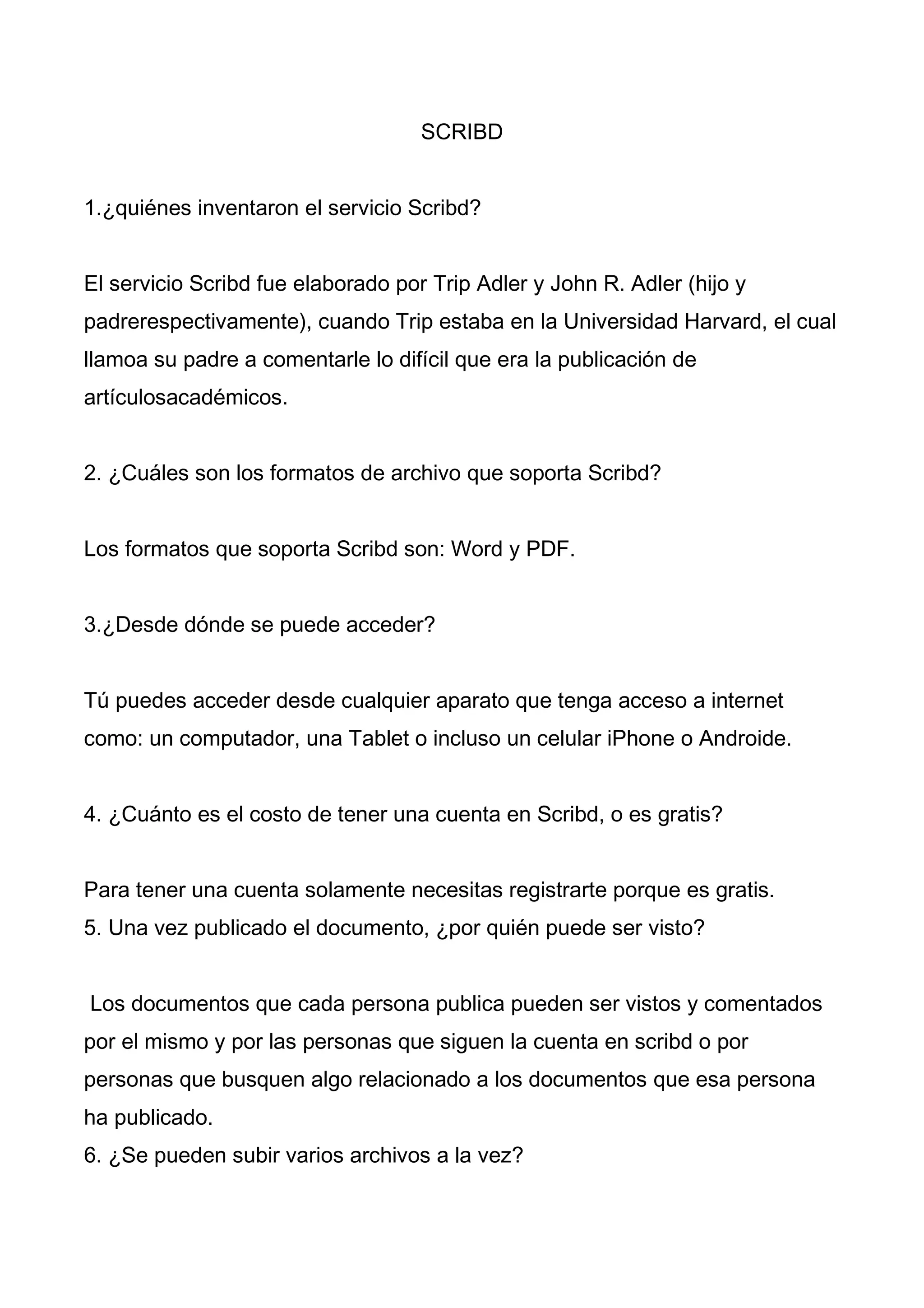 SCRIBD

1.¿quiénes inventaron el servicio Scribd?

El servicio Scribd fue elaborado por Trip Adler y John R. Adler (hijo y padrerespectivamente), cuando Trip estaba en la Universidad Harvard, el cual llamoa su padre a comentarle lo difícil que era la publicación de artículosacadémicos.

2. ¿Cuáles son los formatos de archivo que soporta Scribd?

Los formatos que soporta Scribd son: Word y PDF.

3.¿Desde dónde se puede acceder?

Tú puedes acceder desde cualquier aparato que tenga acceso a internet como: un computador, una Tablet o incluso un celular iPhone o Androide.

4. ¿Cuánto es el costo de tener una cuenta en Scribd, o es gratis?

Para tener una cuenta solamente necesitas registrarte porque es gratis.
5. Una vez publicado el documento, ¿por quién puede ser visto?

Los documentos que cada persona publica pueden ser vistos y comentados por el mismo y por las personas que siguen la cuenta en scribd o por personas que busquen algo relacionado a los documentos que esa persona ha publicado.
6. ¿Se pueden subir varios archivos a la vez?